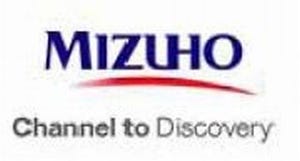 MIZUHO

Channel to Discovery